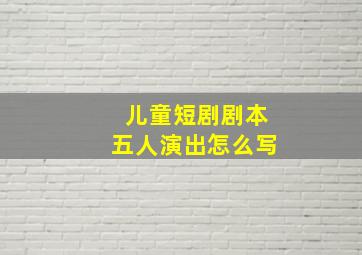 儿童短剧剧本
五人演出怎么写